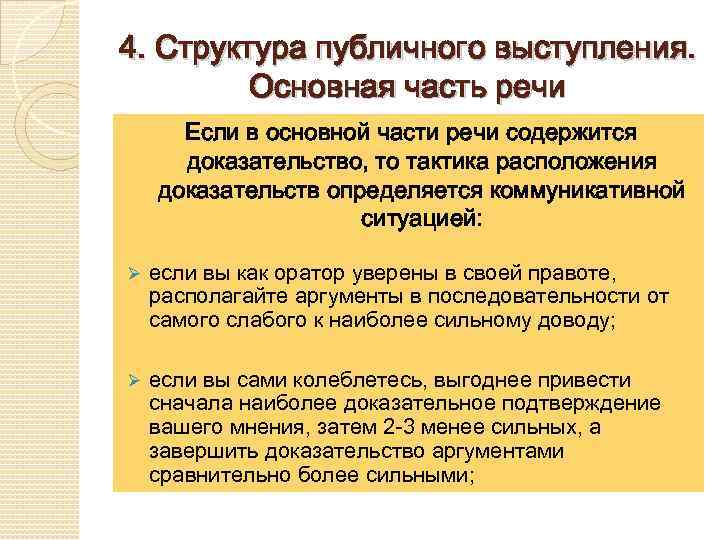 4. Структура публичного выступления. Основная часть речи

Если в основной части речи содержится доказательство, то тактика расположения доказательств определяется коммуникативной ситуацией:

➢ если вы как оратор уверены в своей правоте, располагайте аргументы в последовательности от самого слабого к наиболее сильному доводу;

➢ если вы сами колеблетесь, выгоднее привести сначала наиболее доказательное подтверждение вашего мнения, затем 2-3 менее сильных, а завершить доказательство аргументами сравнительно более сильными;